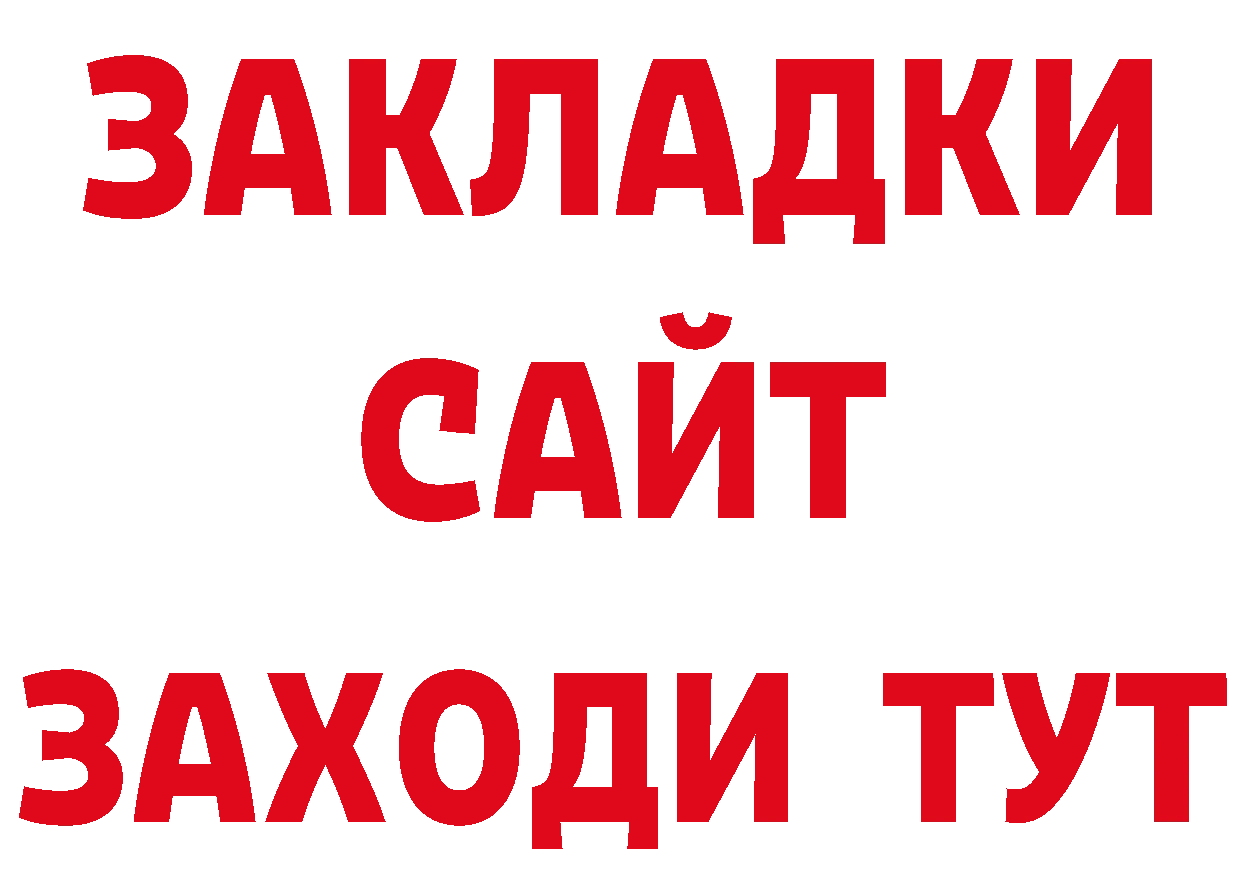 ЗАКЛАДКИ
САЙТ
ЗАХОДИ ТУТ